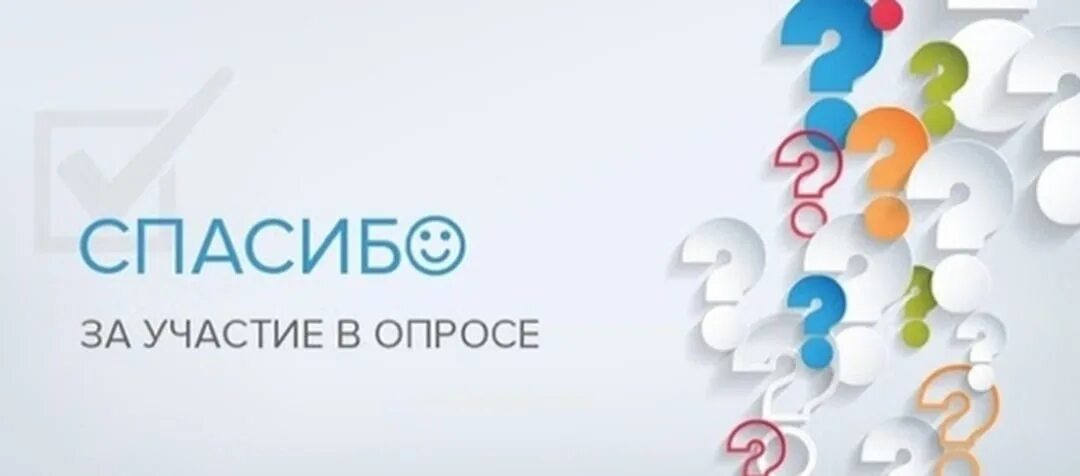 СПАСИБО

ЗА УЧАСТИЕ В ОПРОСЕ